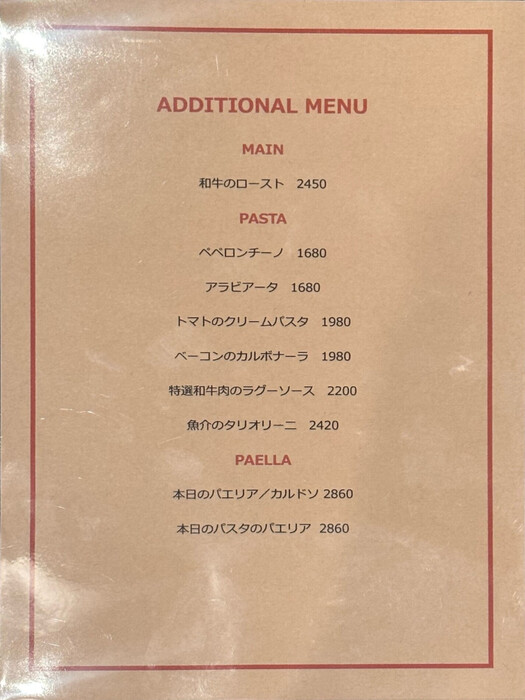 ADDITIONAL MENU

MAIN

和牛のロースト　2450

PASTA

ペペロンチーノ　1680

アラビアータ　1680

トマトのクリームパスタ　1980

ベーコンのカルボナーラ　1980

特選和牛肉のラグーソース　2200

魚介のタリオリーニ　2420

PAELLA

本日のパエリア／カルドソ 2860

本日のパスタのパエリア 2860